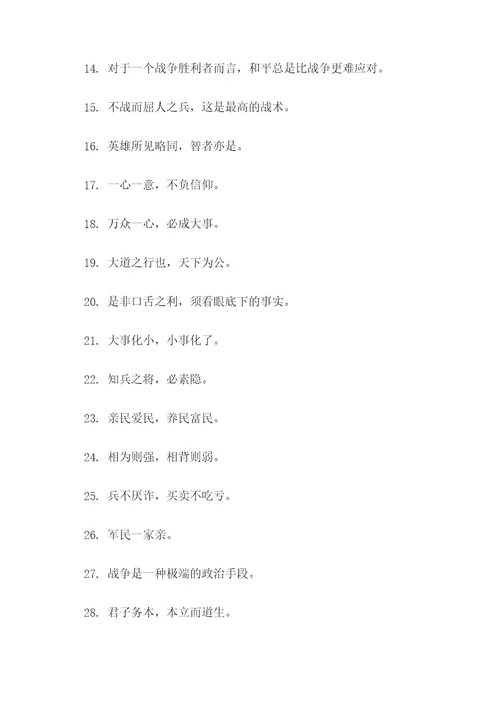 14. 对于一个战争胜利者而言，和平总是比战争更难应对。

15. 不战而屈人之兵，这是最高的战术。

16. 英雄所见略同，智者亦是。

17. 一心一意，不负信仰。

18. 万众一心，必成大事。

19. 大道之行也，天下为公。

20. 是非口舌之利，须看眼底下的事实。

21. 大事化小，小事化了。

22. 知兵之将，必素隐。

23. 亲民爱民，养民富民。

24. 相为则强，相背则弱。

25. 兵不厌诈，买卖不吃亏。

26. 军民一家亲。

27. 战争是一种极端的政治手段。

28. 君子务本，本立而道生。